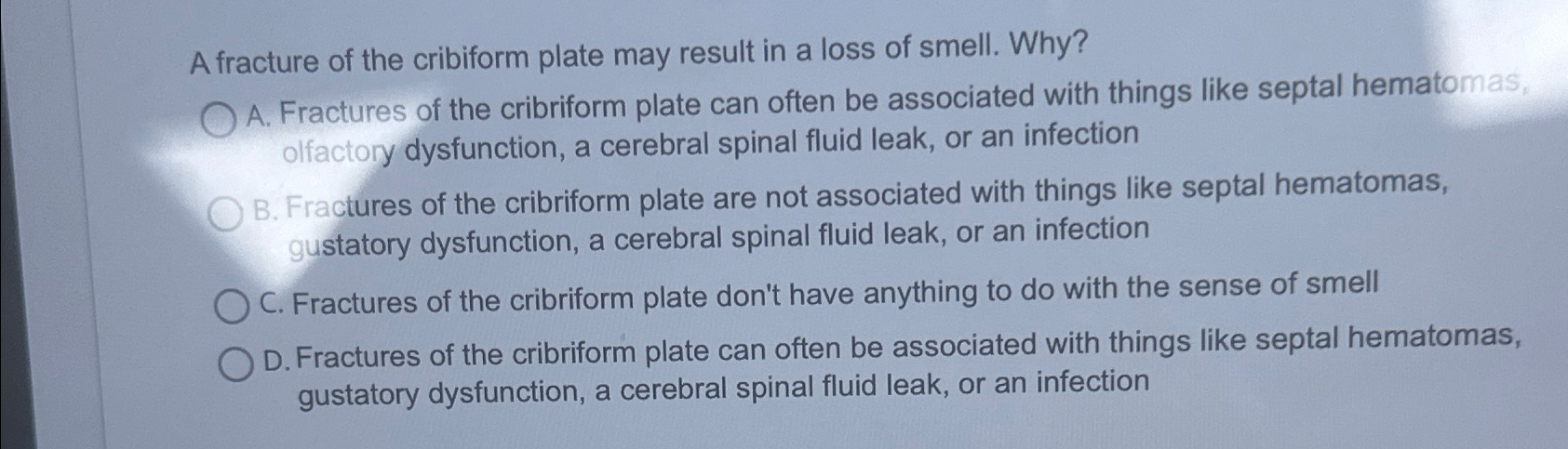 A fracture of the cribiform plate may result in a loss of smell. Why?

A. Fractures of the cribriform plate can often be associated with things like septal hematomas, olfactory dysfunction, a cerebral spinal fluid leak, or an infection

B. Fractures of the cribriform plate are not associated with things like septal hematomas, gustatory dysfunction, a cerebral spinal fluid leak, or an infection

C. Fractures of the cribriform plate don't have anything to do with the sense of smell

D. Fractures of the cribriform plate can often be associated with things like septal hematomas, gustatory dysfunction, a cerebral spinal fluid leak, or an infection